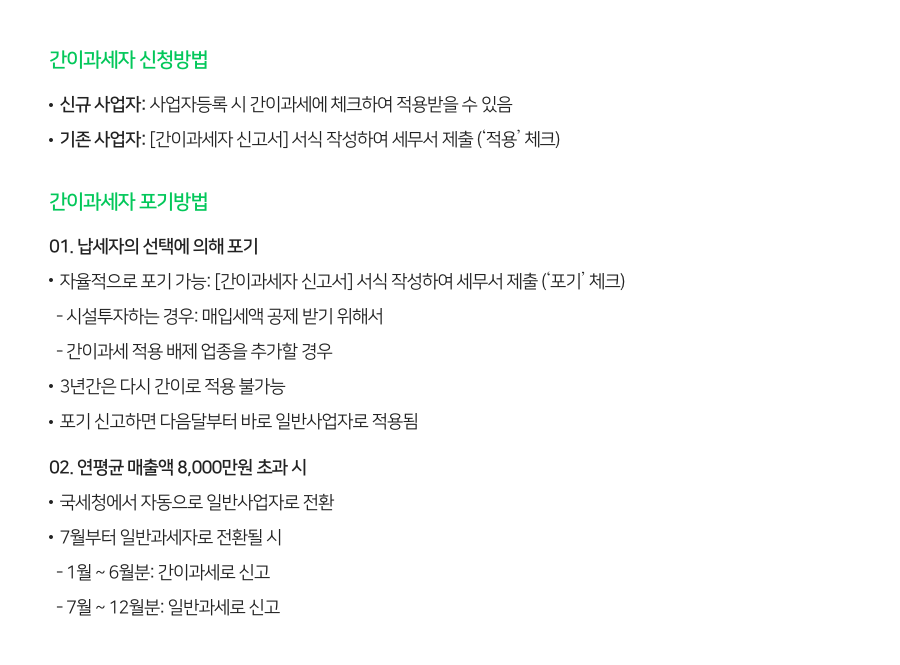 간이과세자 신청방법

• 신규 사업자: 사업자등록 시 간이과세에 체크하여 적용받을 수 있음
• 기존 사업자: [간이과세자 신고서] 서식 작성하여 세무서 제출 ('적용' 체크)

간이과세자 포기방법

01. 납세자의 선택에 의해 포기
• 자율적으로 포기 가능: [간이과세자 신고서] 서식 작성하여 세무서 제출 ('포기' 체크)
- 시설투자하는 경우: 매입세액 공제 받기 위해서
- 간이과세 적용 배제 업종을 추가할 경우
• 3년간은 다시 간이로 적용 불가능
• 포기 신고하면 다음달부터 바로 일반사업자로 적용됨

02. 연평균 매출액 8,000만원 초과 시
• 국세청에서 자동으로 일반사업자로 전환
• 7월부터 일반과세자로 전환될 시
- 1월 ~ 6월분: 간이과세로 신고
- 7월 ~ 12월분: 일반과세로 신고